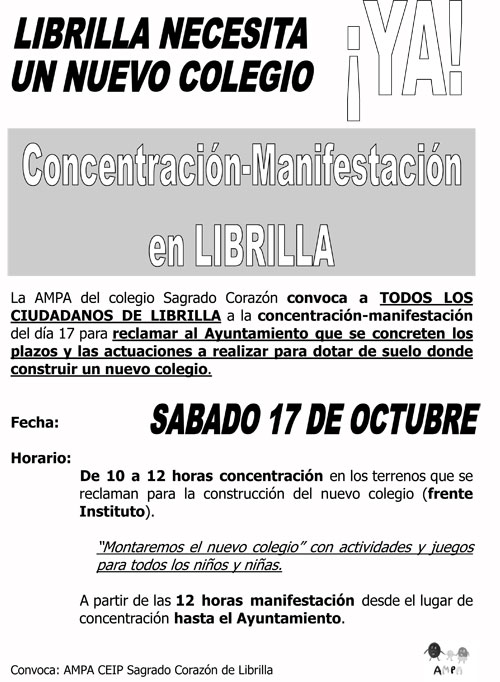 LIBRILLA NECESITA UN NUEVO COLEGIO

¡YA!

Concentración-Manifestación en LIBRILLA

La AMPA del colegio Sagrado Corazón convoca a TODOS LOS CIUDADANOS DE LIBRILLA a la concentración-manifestación del día 17 para reclamar al Ayuntamiento que se concreten los plazos y las actuaciones a realizar para dotar de suelo donde construir un nuevo colegio.

Fecha: SABADO 17 DE OCTUBRE

Horario:

De 10 a 12 horas concentración en los terrenos que se reclaman para la construcción del nuevo colegio (frente Instituto).

"Montaremos el nuevo colegio" con actividades y juegos para todos los niños y niñas.

A partir de las 12 horas manifestación desde el lugar de concentración hasta el Ayuntamiento.

Convoca: AMPA CEIP Sagrado Corazón de Librilla

AMPA